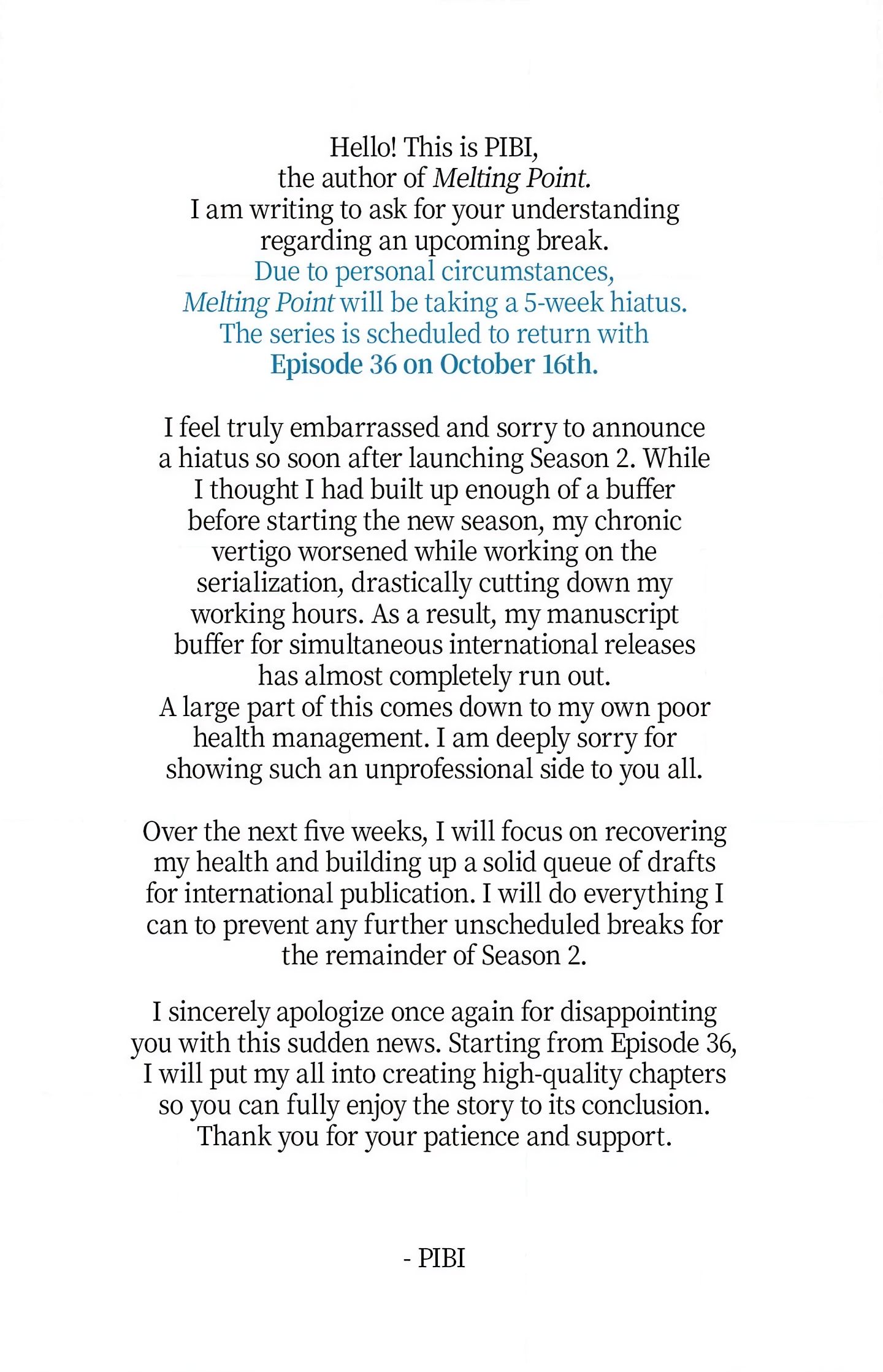 Hello! This is PIBI, the author of Melting Point. I am writing to ask for your understanding regarding an upcoming break. Due to personal circumstances, Melting Point will be taking a 5-week hiatus. The series is scheduled to return with Episode 36 on October 16th.

I feel truly embarrassed and sorry to announce a hiatus so soon after launching Season 2. While I thought I had built up enough of a buffer before starting the new season, my chronic vertigo worsened while working on the serialization, drastically cutting down my working hours. As a result, my manuscript buffer for simultaneous international releases has almost completely run out. A large part of this comes down to my own poor health management. I am deeply sorry for showing such an unprofessional side to you all.

Over the next five weeks, I will focus on recovering my health and building up a solid queue of drafts for international publication. I will do everything I can to prevent any further unscheduled breaks for the remainder of Season 2.

I sincerely apologize once again for disappointing you with this sudden news. Starting from Episode 36, I will put my all into creating high-quality chapters so you can fully enjoy the story to its conclusion. Thank you for your patience and support.

- PIBI